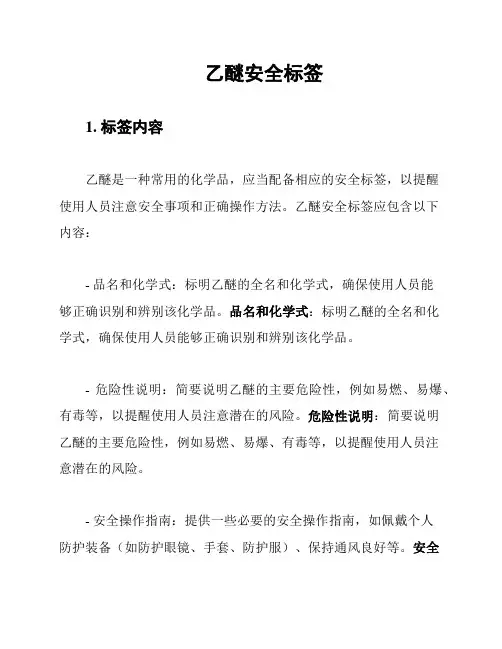 乙醚安全标签

1. 标签内容

乙醚是一种常用的化学品，应当配备相应的安全标签，以提醒使用人员注意安全事项和正确操作方法。乙醚安全标签应包含以下内容：

- 品名和化学式：标明乙醚的全名和化学式，确保使用人员能够正确识别和辨别该化学品。品名和化学式：标明乙醚的全名和化学式，确保使用人员能够正确识别和辨别该化学品。

- 危险性说明：简要说明乙醚的主要危险性，例如易燃、易爆、有毒等，以提醒使用人员注意潜在的风险。危险性说明：简要说明乙醚的主要危险性，例如易燃、易爆、有毒等，以提醒使用人员注意潜在的风险。

- 安全操作指南：提供一些必要的安全操作指南，如佩戴个人防护装备（如防护眼镜、手套、防护服）、保持通风良好等。安全